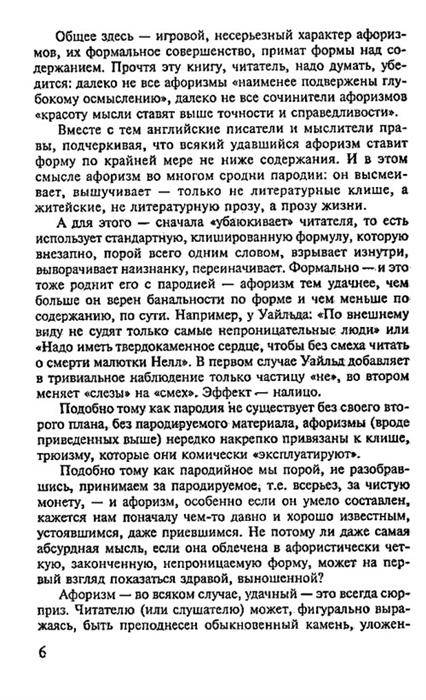 Общее здесь — игровой, несерьезный характер афоризмов, их формальное совершенство, примат формы над содержанием. Прочтя эту книгу, читатель, надо думать, убедится: далеко не все афоризмы «наименее подвержены глубокому осмыслению», далеко не все сочинители афоризмов «красоту мысли ставят выше точности и справедливости».

Вместе с тем английские писатели и мыслители правы, подчеркивая, что всякий удавшийся афоризм ставит форму по крайней мере не ниже содержания. И в этом смысле афоризм во многом сродни пародии: он высмеивает, вышучивает — только не литературные клише, а житейские, не литературную прозу, а прозу жизни.

А для этого — сначала «убаюкивает» читателя, то есть использует стандартную, клишированную формулу, которую внезапно, порой всего одним словом, взрывает изнутри, выворачивает наизнанку, переиначивает. Формально — и это тоже роднит его с пародией — афоризм тем удачнее, чем больше он верен банальности по форме и чем меньше по содержанию, по сути. Например, у Уайльда: «По внешнему виду не судят только самые непроницательные люди» или «Надо иметь твердокаменное сердце, чтобы без смеха читать о смерти малютки Нелл». В первом случае Уайльд добавляет в тривиальное наблюдение только частицу «не», во втором меняет «слезы» на «смех». Эффект — налицо.

Подобно тому как пародия не существует без своего второго плана, без пародируемого материала, афоризмы (вроде приведенных выше) нередко накрепко привязаны к клише, трюизму, которые они комически «эксплуатируют».

Подобно тому как пародийное мы порой, не разобравшись, принимаем за пародируемое, т.е. всерьез, за чистую монету, — и афоризм, особенно если он умело составлен, кажется нам поначалу чем-то давно и хорошо известным, устоявшимся, даже приевшимся. Не потому ли даже самая абсурдная мысль, если она облечена в афористически четкую, законченную, непроницаемую форму, может на первый взгляд показаться здравой, выношенной?

Афоризм — во всяком случае, удачный — это всегда сюрприз. Читателю (или слушателю) может, фигурально выражаясь, быть преподнесен обыкновенный камень, уложен-

6